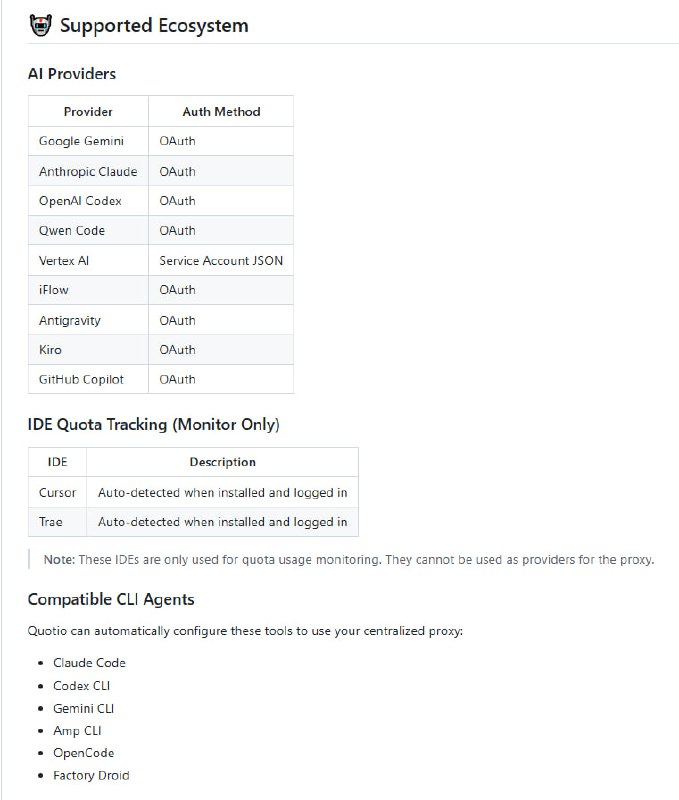 Supported Ecosystem

AI Providers

| Provider | Auth Method |
|---|---|
| Google Gemini | OAuth |
| Anthropic Claude | OAuth |
| OpenAI Codex | OAuth |
| Qwen Code | OAuth |
| Vertex AI | Service Account JSON |
| iFlow | OAuth |
| Antigravity | OAuth |
| Kiro | OAuth |
| GitHub Copilot | OAuth |

IDE Quota Tracking (Monitor Only)

| IDE | Description |
|---|---|
| Cursor | Auto-detected when installed and logged in |
| Trae | Auto-detected when installed and logged in |

Note: These IDEs are only used for quota usage monitoring. They cannot be used as providers for the proxy.

Compatible CLI Agents

Quotio can automatically configure these tools to use your centralized proxy:

- Claude Code
- Codex CLI
- Gemini CLI
- Amp CLI
- OpenCode
- Factory Droid